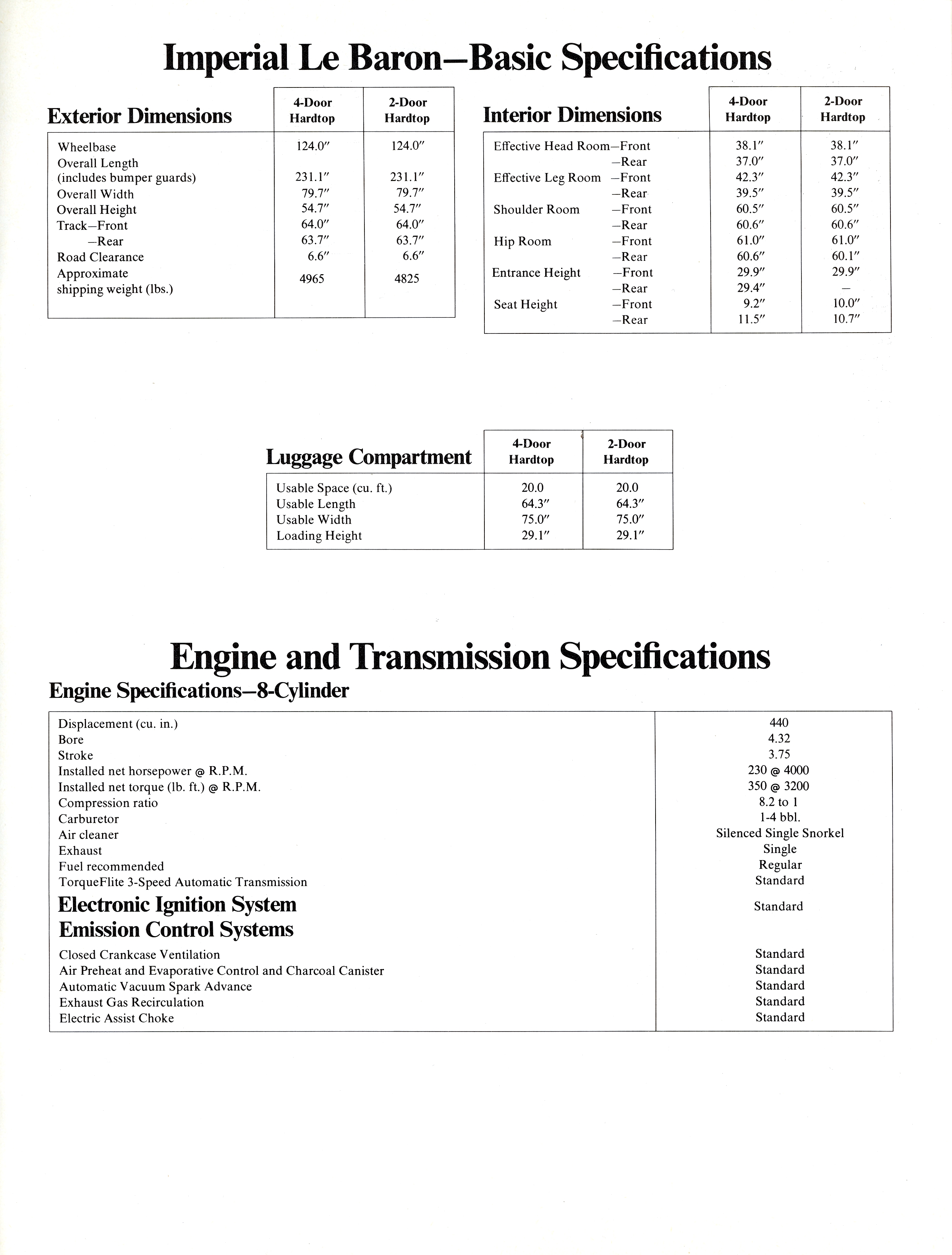 Imperial Le Baron—Basic Specifications

| Exterior Dimensions | 4-Door Hardtop | 2-Door Hardtop |
|---|---|---|
| Wheelbase | 124.0″ | 124.0″ |
| Overall Length (includes bumper guards) | 231.1″ | 231.1″ |
| Overall Width | 79.7″ | 79.7″ |
| Overall Height | 54.7″ | 54.7″ |
| Track—Front | 64.0″ | 64.0″ |
| —Rear | 63.7″ | 63.7″ |
| Road Clearance | 6.6″ | 6.6″ |
| Approximate shipping weight (lbs.) | 4965 | 4825 |

| Interior Dimensions | 4-Door Hardtop | 2-Door Hardtop |
|---|---|---|
| Effective Head Room—Front | 38.1″ | 38.1″ |
| —Rear | 37.0″ | 37.0″ |
| Effective Leg Room —Front | 42.3″ | 42.3″ |
| —Rear | 39.5″ | 39.5″ |
| Shoulder Room —Front | 60.5″ | 60.5″ |
| —Rear | 60.6″ | 60.6″ |
| Hip Room —Front | 61.0″ | 61.0″ |
| —Rear | 60.6″ | 60.1″ |
| Entrance Height —Front | 29.9″ | 29.9″ |
| —Rear | 29.4″ | — |
| Seat Height —Front | 9.2″ | 10.0″ |
| —Rear | 11.5″ | 10.7″ |

| Luggage Compartment | 4-Door Hardtop | 2-Door Hardtop |
|---|---|---|
| Usable Space (cu. ft.) | 20.0 | 20.0 |
| Usable Length | 64.3″ | 64.3″ |
| Usable Width | 75.0″ | 75.0″ |
| Loading Height | 29.1″ | 29.1″ |

Engine and Transmission Specifications
Engine Specifications—8-Cylinder

| | |
|---|---|
| Displacement (cu. in.) | 440 |
| Bore | 4.32 |
| Stroke | 3.75 |
| Installed net horsepower @ R.P.M. | 230 @ 4000 |
| Installed net torque (lb. ft.) @ R.P.M. | 350 @ 3200 |
| Compression ratio | 8.2 to 1 |
| Carburetor | 1-4 bbl. |
| Air cleaner | Silenced Single Snorkel |
| Exhaust | Single |
| Fuel recommended | Regular |
| TorqueFlite 3-Speed Automatic Transmission | Standard |
| Electronic Ignition System | Standard |
| Emission Control Systems | |
| Closed Crankcase Ventilation | Standard |
| Air Preheat and Evaporative Control and Charcoal Canister | Standard |
| Automatic Vacuum Spark Advance | Standard |
| Exhaust Gas Recirculation | Standard |
| Electric Assist Choke | Standard |